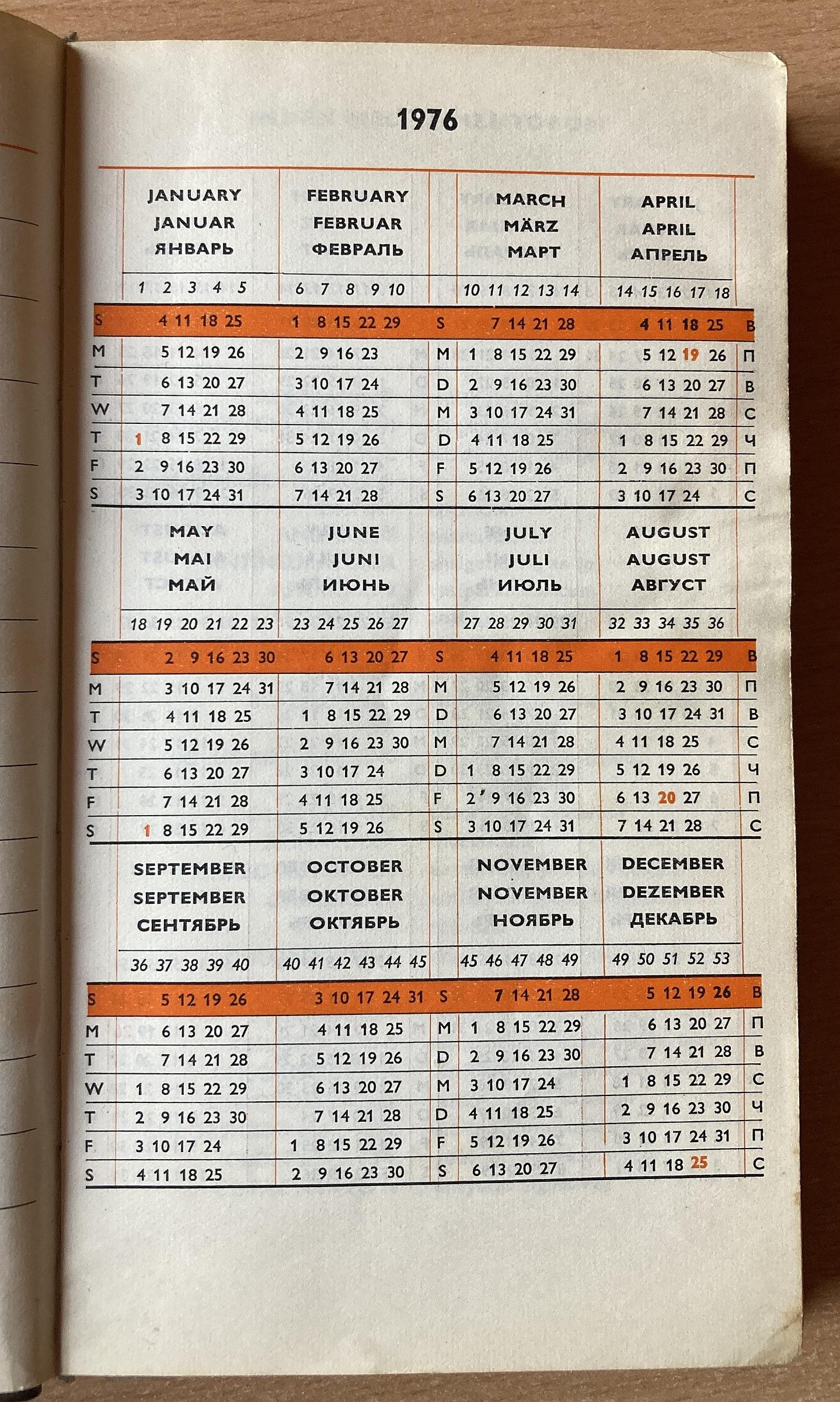 1976

| | JANUARY JANUAR ЯНВАРЬ | FEBRUARY FEBRUAR ФЕВРАЛЬ | | MARCH MÄRZ МАРТ | APRIL APRIL АПРЕЛЬ | |
|---|---|---|---|---|---|---|
| | 1 2 3 4 5 | 6 7 8 9 10 | | 10 11 12 13 14 | 14 15 16 17 18 | |
| S | 4 11 18 25 | 1 8 15 22 29 | S | 7 14 21 28 | 4 11 18 25 | В |
| M | 5 12 19 26 | 2 9 16 23 | M | 1 8 15 22 29 | 5 12 19 26 | П |
| T | 6 13 20 27 | 3 10 17 24 | D | 2 9 16 23 30 | 6 13 20 27 | В |
| W | 7 14 21 28 | 4 11 18 25 | M | 3 10 17 24 31 | 7 14 21 28 | С |
| T | 1 8 15 22 29 | 5 12 19 26 | D | 4 11 18 25 | 1 8 15 22 29 | Ч |
| F | 2 9 16 23 30 | 6 13 20 27 | F | 5 12 19 26 | 2 9 16 23 30 | П |
| S | 3 10 17 24 31 | 7 14 21 28 | S | 6 13 20 27 | 3 10 17 24 | С |

| | MAY MAI МАЙ | JUNE JUNI ИЮНЬ | | JULY JULI ИЮЛЬ | AUGUST AUGUST АВГУСТ | |
|---|---|---|---|---|---|---|
| | 18 19 20 21 22 23 | 23 24 25 26 27 | | 27 28 29 30 31 | 32 33 34 35 36 | |
| S | 2 9 16 23 30 | 6 13 20 27 | S | 4 11 18 25 | 1 8 15 22 29 | В |
| M | 3 10 17 24 31 | 7 14 21 28 | M | 5 12 19 26 | 2 9 16 23 30 | П |
| T | 4 11 18 25 | 1 8 15 22 29 | D | 6 13 20 27 | 3 10 17 24 31 | В |
| W | 5 12 19 26 | 2 9 16 23 30 | M | 7 14 21 28 | 4 11 18 25 | С |
| T | 6 13 20 27 | 3 10 17 24 | D | 1 8 15 22 29 | 5 12 19 26 | Ч |
| F | 7 14 21 28 | 4 11 18 25 | F | 2 9 16 23 30 | 6 13 20 27 | П |
| S | 1 8 15 22 29 | 5 12 19 26 | S | 3 10 17 24 31 | 7 14 21 28 | С |

| | SEPTEMBER SEPTEMBER СЕНТЯБРЬ | OCTOBER OKTOBER ОКТЯБРЬ | | NOVEMBER NOVEMBER НОЯБРЬ | DECEMBER DEZEMBER ДЕКАБРЬ | |
|---|---|---|---|---|---|---|
| | 36 37 38 39 40 | 40 41 42 43 44 45 | | 45 46 47 48 49 | 49 50 51 52 53 | |
| S | 5 12 19 26 | 3 10 17 24 31 | S | 7 14 21 28 | 5 12 19 26 | В |
| M | 6 13 20 27 | 4 11 18 25 | M | 1 8 15 22 29 | 6 13 20 27 | П |
| T | 7 14 21 28 | 5 12 19 26 | D | 2 9 16 23 30 | 7 14 21 28 | В |
| W | 1 8 15 22 29 | 6 13 20 27 | M | 3 10 17 24 | 1 8 15 22 29 | С |
| T | 2 9 16 23 30 | 7 14 21 28 | D | 4 11 18 25 | 2 9 16 23 30 | Ч |
| F | 3 10 17 24 | 1 8 15 22 29 | F | 5 12 19 26 | 3 10 17 24 31 | П |
| S | 4 11 18 25 | 2 9 16 23 30 | S | 6 13 20 27 | 4 11 18 25 | С |